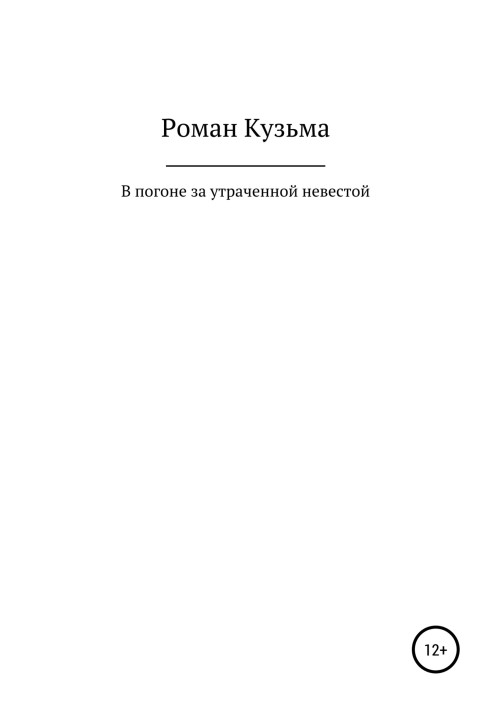 Роман Кузьма

В погоне за утраченной невестой

12+